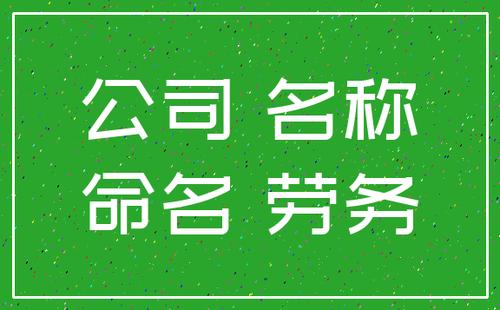 公司 名称
命名 劳务